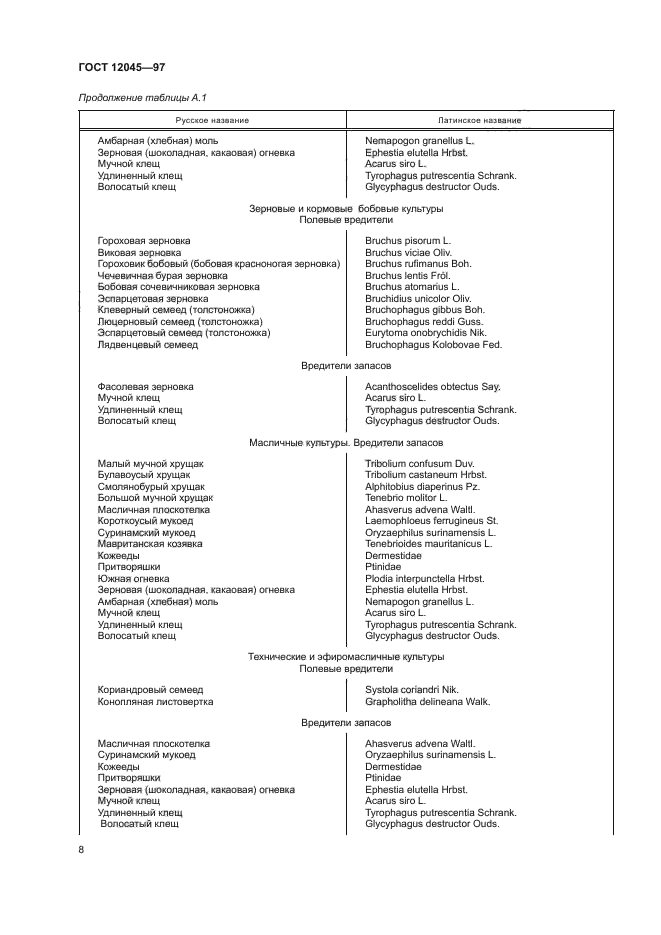 ГОСТ 12045—97

Продолжение таблицы А.1

| Русское название | Латинское название |
|---|---|
| Амбарная (хлебная) моль | Nemapogon granellus L. |
| Зерновая (шоколадная, какаовая) огневка | Ephestia elutella Hrbst. |
| Мучной клещ | Acarus siro L. |
| Удлиненный клещ | Tyrophagus putrescentia Schrank. |
| Волосатый клещ | Glycyphagus destructor Ouds. |
| Зерновые и кормовые бобовые культуры Полевые вредители | |
| Гороховая зерновка | Bruchus pisorum L. |
| Виковая зерновка | Bruchus viciae Oliv. |
| Гороховик бобовый (бобовая красноногая зерновка) | Bruchus rufimanus Boh. |
| Чечевичная бурая зерновка | Bruchus lentis Fröl. |
| Бобовая сочевичниковая зерновка | Bruchus atomarius L. |
| Эспарцетовая зерновка | Bruchidius unicolor Oliv. |
| Клеверный семеед (толстоножка) | Bruchophagus gibbus Boh. |
| Люцерновый семеед (толстоножка) | Bruchophagus reddi Guss. |
| Эспарцетовый семеед (толстоножка) | Eurytoma onobrychidis Nik. |
| Лядвенцевый семеед | Bruchophagus Kolobovae Fed. |
| Вредители запасов | |
| Фасолевая зерновка | Acanthoscelides obtectus Say. |
| Мучной клещ | Acarus siro L. |
| Удлиненный клещ | Tyrophagus putrescentia Schrank. |
| Волосатый клещ | Glycyphagus destructor Ouds. |
| Масличные культуры. Вредители запасов | |
| Малый мучной хрущак | Tribolium confusum Duv. |
| Булавоусый хрущак | Tribolium castaneum Hrbst. |
| Смолянобурый хрущак | Alphitobius diaperinus Pz. |
| Большой мучной хрущак | Tenebrio molitor L. |
| Масличная плоскотелка | Ahasverus advena Waltl. |
| Короткоусый мукоед | Laemophloeus ferrugineus St. |
| Суринамский мукоед | Oryzaephilus surinamensis L. |
| Мавританская козявка | Tenebrioides mauritanicus L. |
| Кожееды | Dermestidae |
| Притворяшки | Ptinidae |
| Южная огневка | Plodia interpunctella Hrbst. |
| Зерновая (шоколадная, какаовая) огневка | Ephestia elutella Hrbst. |
| Амбарная (хлебная) моль | Nemapogon granellus L. |
| Мучной клещ | Acarus siro L. |
| Удлиненный клещ | Tyrophagus putrescentia Schrank. |
| Волосатый клещ | Glycyphagus destructor Ouds. |
| Технические и эфиромасличные культуры Полевые вредители | |
| Кориандровый семеед | Systola coriandri Nik. |
| Конопляная листовертка | Grapholitha delineana Walk. |
| Вредители запасов | |
| Масличная плоскотелка | Ahasverus advena Waltl. |
| Суринамский мукоед | Oryzaephilus surinamensis L. |
| Кожееды | Dermestidae |
| Притворяшки | Ptinidae |
| Зерновая (шоколадная, какаовая) огневка | Ephestia elutella Hrbst. |
| Мучной клещ | Acarus siro L. |
| Удлиненный клещ | Tyrophagus putrescentia Schrank. |
| Волосатый клещ | Glycyphagus destructor Ouds. |

8